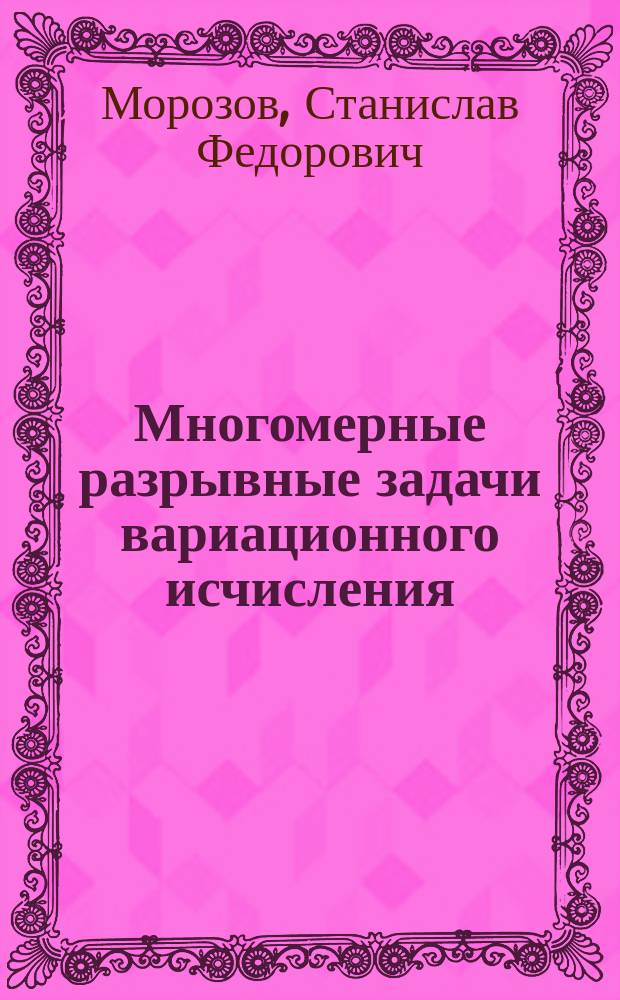 Морозов, Станислав Федорович

Многомерные разрывные задачи вариационного исчисления